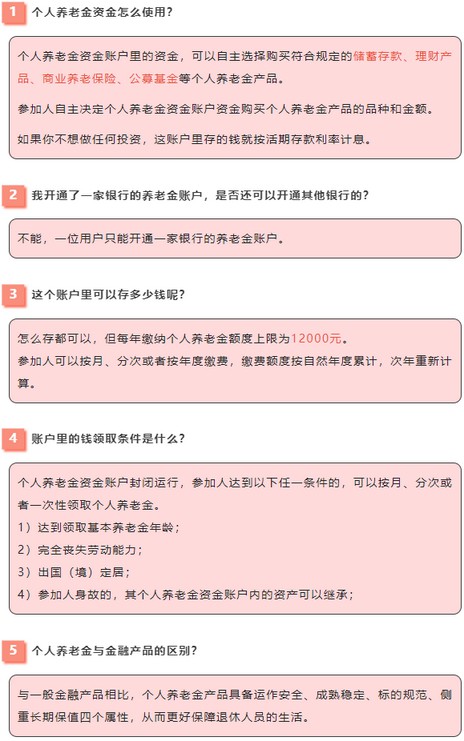 1 个人养老金资金怎么使用?

个人养老金资金账户里的资金，可以自主选择购买符合规定的储蓄存款、理财产品、商业养老保险、公募基金等个人养老金产品。

参加人自主决定个人养老金资金账户资金购买个人养老金产品的品种和金额。

如果你不想做任何投资，这账户里存的钱就按活期存款利率计息。

2 我开通了一家银行的养老金账户，是否还可以开通其他银行的?

不能，一位用户只能开通一家银行的养老金账户。

3 这个账户里可以存多少钱呢?

怎么存都可以，但每年缴纳个人养老金额度上限为12000元。
参加人可以按月、分次或者按年度缴费，缴费额度按自然年度累计，次年重新计算。

4 账户里的钱领取条件是什么?

个人养老金资金账户封闭运行，参加人达到以下任一条件的，可以按月、分次或者一次性领取个人养老金。
1）达到领取基本养老金年龄;
2）完全丧失劳动能力;
3）出国（境）定居;
4）参加人身故的，其个人养老金资金账户内的资产可以继承;

5 个人养老金与金融产品的区别?

与一般金融产品相比，个人养老金产品具备运作安全、成熟稳定、标的规范、侧重长期保值四个属性，从而更好保障退休人员的生活。